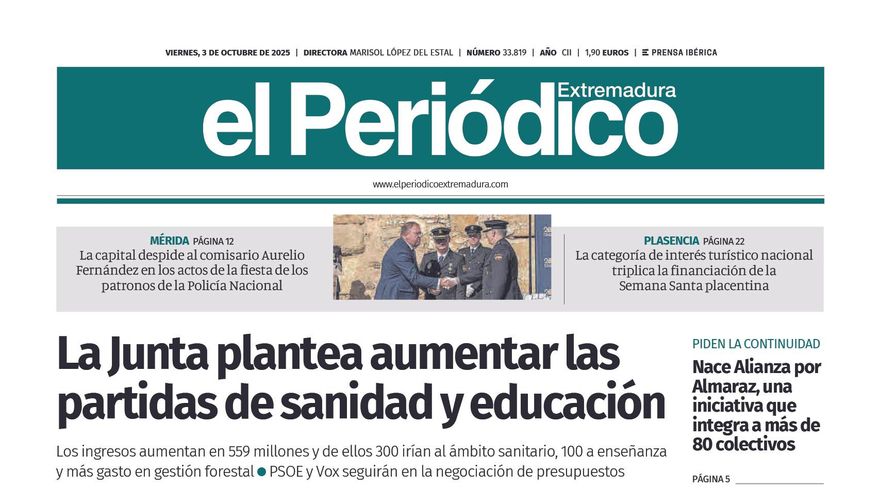 VIERNES, 3 DE OCTUBRE DE 2025 | DIRECTORA MARISOL LÓPEZ DEL ESTAL | NÚMERO 33.819 | AÑO CII | 1,90 EUROS | PRENSA IBÉRICA

el Periódico Extremadura

www.elperiodicoextremadura.com

MÉRIDA PÁGINA 12
La capital despide al comisario Aurelio Fernández en los actos de la fiesta de los patronos de la Policía Nacional

PLASENCIA PÁGINA 22
La categoría de interés turístico nacional triplica la financiación de la Semana Santa placentina

La Junta plantea aumentar las partidas de sanidad y educación

Los ingresos aumentan en 559 millones y de ellos 300 irían al ámbito sanitario, 100 a enseñanza y más gasto en gestión forestal ● PSOE y Vox seguirán en la negociación de presupuestos

PIDEN LA CONTINUIDAD
Nace Alianza por Almaraz, una iniciativa que integra a más de 80 colectivos

PÁGINA 5